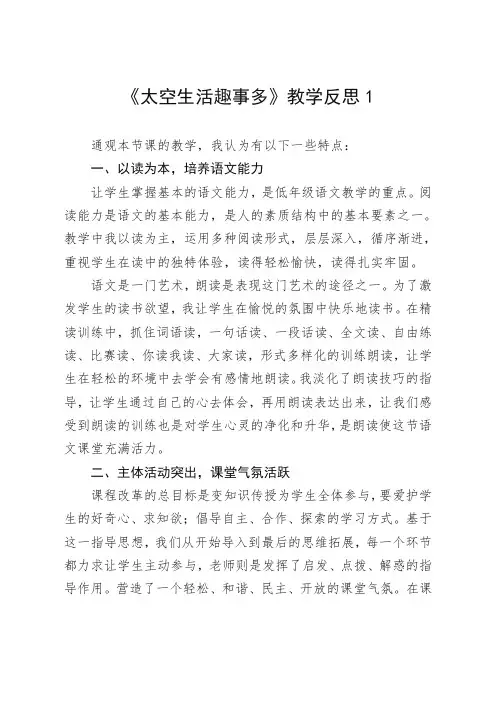 《太空生活趣事多》教学反思 1

通观本节课的教学，我认为有以下一些特点：

一、以读为本，培养语文能力

让学生掌握基本的语文能力，是低年级语文教学的重点。阅读能力是语文的基本能力，是人的素质结构中的基本要素之一。教学中我以读为主，运用多种阅读形式，层层深入，循序渐进，重视学生在读中的独特体验，读得轻松愉快，读得扎实牢固。

语文是一门艺术，朗读是表现这门艺术的途径之一。为了激发学生的读书欲望，我让学生在愉悦的氛围中快乐地读书。在精读训练中，抓住词语读，一句话读、一段话读、全文读、自由练读、比赛读、你读我读、大家读，形式多样化的训练朗读，让学生在轻松的环境中去学会有感情地朗读。我淡化了朗读技巧的指导，让学生通过自己的心去体会，再用朗读表达出来，让我们感受到朗读的训练也是对学生心灵的净化和升华，是朗读使这节语文课堂充满活力。

二、主体活动突出，课堂气氛活跃

课程改革的总目标是变知识传授为学生全体参与，要爱护学生的好奇心、求知欲；倡导自主、合作、探索的学习方式。基于这一指导思想，我们从开始导入到最后的思维拓展，每一个环节都力求让学生主动参与，老师则是发挥了启发、点拨、解惑的指导作用。营造了一个轻松、和谐、民主、开放的课堂气氛。在课